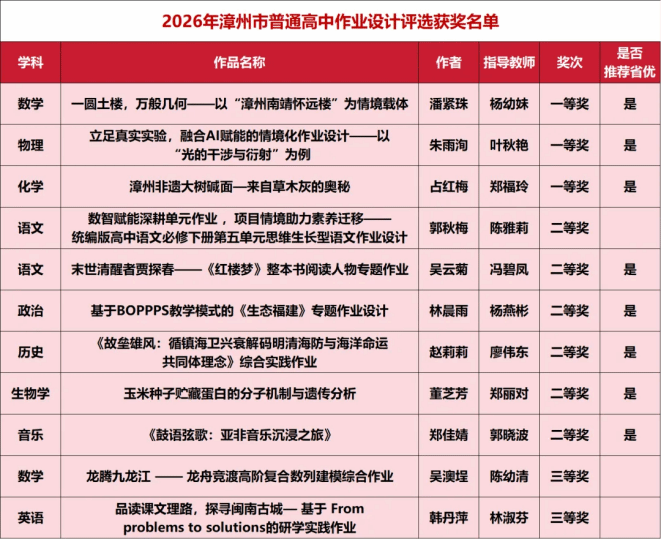 2026年漳州市普通高中作业设计评选获奖名单

| 学科 | 作品名称 | 作者 | 指导教师 | 奖次 | 是否推荐省优 |
|---|---|---|---|---|---|
| 数学 | 一圆土楼，万般几何——以“漳州南靖怀远楼”为情境载体 | 潘紧珠 | 杨幼妹 | 一等奖 | 是 |
| 物理 | 立足真实实验，融合AI赋能的情境化作业设计——以“光的干涉与衍射”为例 | 朱雨洵 | 叶秋艳 | 一等奖 | 是 |
| 化学 | 漳州非遗大树碱面—来自草木灰的奥秘 | 占红梅 | 郑福玲 | 一等奖 | 是 |
| 语文 | 数智赋能深耕单元作业，项目情境助力素养迁移——统编版高中语文必修下册第五单元思维生长型语文作业设计 | 郭秋梅 | 陈雅莉 | 二等奖 |  |
| 语文 | 末世清醒者贾探春——《红楼梦》整本书阅读人物专题作业 | 吴云菊 | 冯碧凤 | 二等奖 | 是 |
| 政治 | 基于BOPPPS教学模式的《生态福建》专题作业设计 | 林晨雨 | 杨燕彬 | 二等奖 | 是 |
| 历史 | 《故垒雄风：循镇海卫兴衰解码明清海防与海洋命运共同体理念》综合实践作业 | 赵莉莉 | 廖伟东 | 二等奖 | 是 |
| 生物学 | 玉米种子贮藏蛋白的分子机制与遗传分析 | 董芝芳 | 郑丽对 | 二等奖 | 是 |
| 音乐 | 《鼓语弦歌：亚非音乐沉浸之旅》 | 郑佳婧 | 郭晓波 | 二等奖 | 是 |
| 数学 | 龙腾九龙江 —— 龙舟竞渡高阶复合数列建模综合作业 | 吴澳埕 | 陈幼清 | 三等奖 |  |
| 英语 | 品读课文理路，探寻闽南古城— 基于 From problems to solutions的研学实践作业 | 韩丹萍 | 林淑芬 | 三等奖 |  |